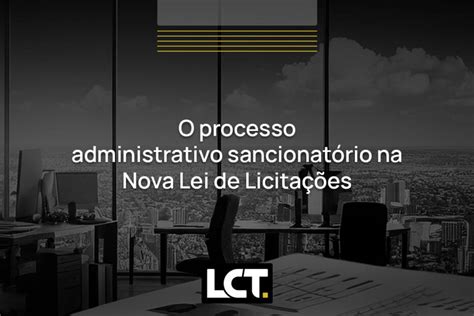 O processo administrativo sancionatório na Nova Lei de Licitações

LCT.